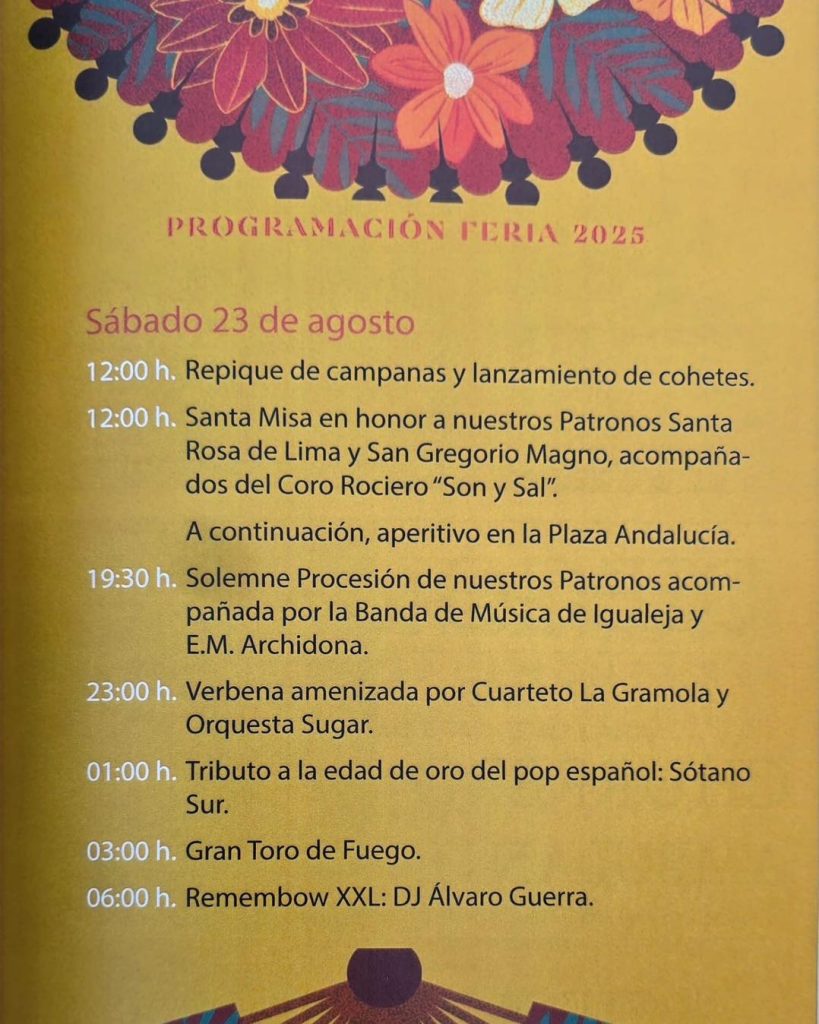 PROGRAMACIÓN FERIA 2025

Sábado 23 de agosto

12:00 h. Repique de campanas y lanzamiento de cohetes.

12:00 h. Santa Misa en honor a nuestros Patronos Santa Rosa de Lima y San Gregorio Magno, acompañados del Coro Rociero "Son y Sal".

A continuación, aperitivo en la Plaza Andalucía.

19:30 h. Solemne Procesión de nuestros Patronos acompañada por la Banda de Música de Igualeja y E.M. Archidona.

23:00 h. Verbena amenizada por Cuarteto La Gramola y Orquesta Sugar.

01:00 h. Tributo a la edad de oro del pop español: Sótano Sur.

03:00 h. Gran Toro de Fuego.

06:00 h. Remembow XXL: DJ Álvaro Guerra.